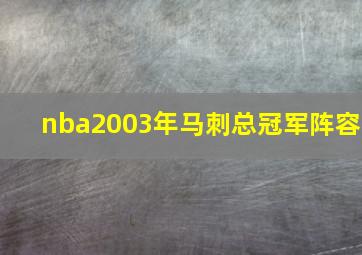 nba2003年马刺总冠军阵容